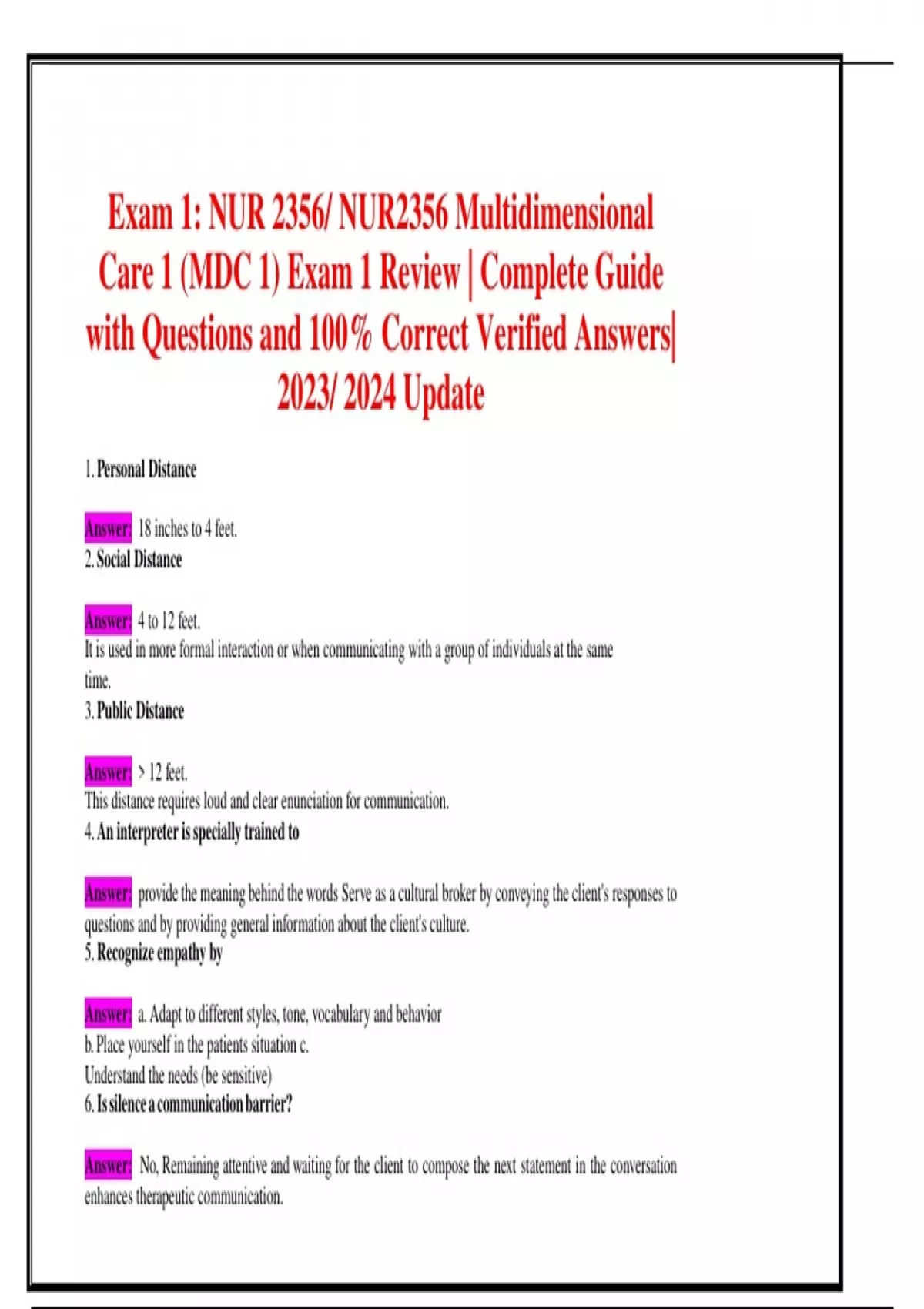 Exam 1: NUR 2356/ NUR2356 Multidimensional Care 1 (MDC 1) Exam 1 Review | Complete Guide with Questions and 100% Correct Verified Answers| 2023/ 2024 Update

1. Personal Distance

Answer: 18 inches to 4 feet.
2. Social Distance

Answer: 4 to 12 feet.
It is used in more formal interaction or when communicating with a group of individuals at the same time.
3. Public Distance

Answer: > 12 feet.
This distance requires loud and clear enunciation for communication.
4. An interpreter is specially trained to

Answer: provide the meaning behind the words Serve as a cultural broker by conveying the client's responses to questions and by providing general information about the client's culture.
5. Recognize empathy by

Answer: a. Adapt to different styles, tone, vocabulary and behavior
b. Place yourself in the patients situation c.
Understand the needs (be sensitive)
6. Is silence a communication barrier?

Answer: No, Remaining attentive and waiting for the client to compose the next statement in the conversation enhances therapeutic communication.